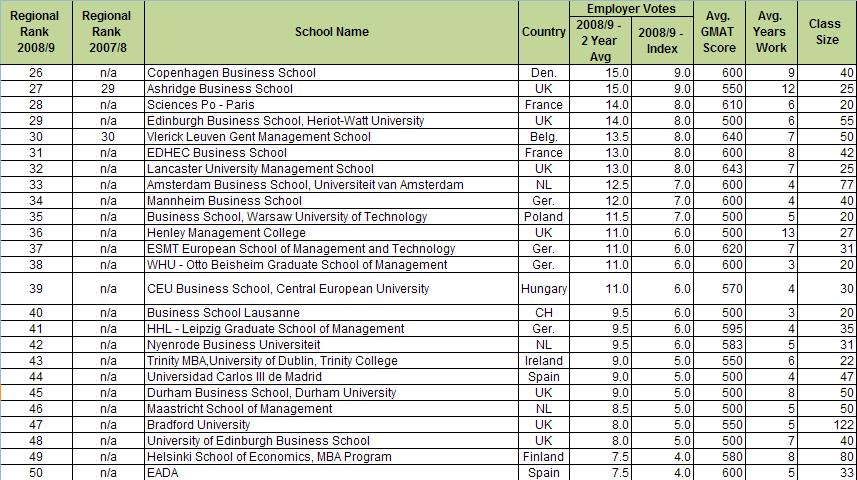 | Regional Rank 2008/9 | Regional Rank 2007/8 | School Name | Country | Employer Votes 2008/9 - 2 Year Avg | Employer Votes 2008/9 - Index | Avg. GMAT Score | Avg. Years Work | Class Size |
|---|---|---|---|---|---|---|---|---|
| 26 | n/a | Copenhagen Business School | Den. | 15.0 | 9.0 | 600 | 9 | 40 |
| 27 | 29 | Ashridge Business School | UK | 15.0 | 9.0 | 550 | 12 | 25 |
| 28 | n/a | Sciences Po - Paris | France | 14.0 | 8.0 | 610 | 6 | 20 |
| 29 | n/a | Edinburgh Business School, Heriot-Watt University | UK | 14.0 | 8.0 | 500 | 6 | 55 |
| 30 | 30 | Vlerick Leuven Gent Management School | Belg. | 13.5 | 8.0 | 640 | 7 | 50 |
| 31 | n/a | EDHEC Business School | France | 13.0 | 8.0 | 600 | 8 | 42 |
| 32 | n/a | Lancaster University Management School | UK | 13.0 | 8.0 | 643 | 7 | 25 |
| 33 | n/a | Amsterdam Business School, Universiteit van Amsterdam | NL | 12.5 | 7.0 | 600 | 4 | 77 |
| 34 | n/a | Mannheim Business School | Ger. | 12.0 | 7.0 | 600 | 4 | 40 |
| 35 | n/a | Business School, Warsaw University of Technology | Poland | 11.5 | 7.0 | 500 | 5 | 20 |
| 36 | n/a | Henley Management College | UK | 11.0 | 6.0 | 500 | 13 | 27 |
| 37 | n/a | ESMT European School of Management and Technology | Ger. | 11.0 | 6.0 | 620 | 7 | 31 |
| 38 | n/a | WHU - Otto Beisheim Graduate School of Management | Ger. | 11.0 | 6.0 | 600 | 3 | 20 |
| 39 | n/a | CEU Business School, Central European University | Hungary | 11.0 | 6.0 | 570 | 4 | 30 |
| 40 | n/a | Business School Lausanne | CH | 9.5 | 6.0 | 500 | 3 | 20 |
| 41 | n/a | HHL - Leipzig Graduate School of Management | Ger. | 9.5 | 6.0 | 595 | 4 | 35 |
| 42 | n/a | Nyenrode Business Universiteit | NL | 9.5 | 6.0 | 583 | 5 | 31 |
| 43 | n/a | Trinity MBA,University of Dublin, Trinity College | Ireland | 9.0 | 5.0 | 550 | 6 | 22 |
| 44 | n/a | Universidad Carlos III de Madrid | Spain | 9.0 | 5.0 | 500 | 4 | 47 |
| 45 | n/a | Durham Business School, Durham University | UK | 9.0 | 5.0 | 500 | 8 | 50 |
| 46 | n/a | Maastricht School of Management | NL | 8.5 | 5.0 | 500 | 5 | 50 |
| 47 | n/a | Bradford University | UK | 8.0 | 5.0 | 550 | 5 | 122 |
| 48 | n/a | University of Edinburgh Business School | UK | 8.0 | 5.0 | 500 | 7 | 40 |
| 49 | n/a | Helsinki School of Economics, MBA Program | Finland | 7.5 | 4.0 | 580 | 8 | 80 |
| 50 | n/a | EADA | Spain | 7.5 | 4.0 | 600 | 5 | 33 |